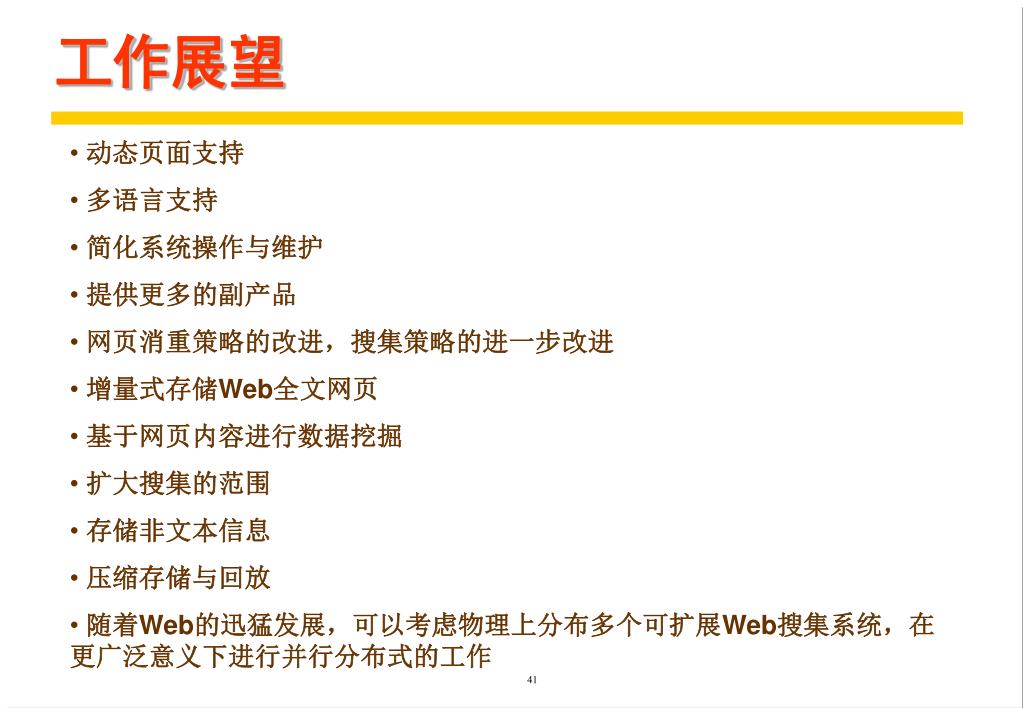 工作展望

• 动态页面支持

• 多语言支持

• 简化系统操作与维护

• 提供更多的副产品

• 网页消重策略的改进，搜集策略的进一步改进

• 增量式存储Web全文网页

• 基于网页内容进行数据挖掘

• 扩大搜集的范围

• 存储非文本信息

• 压缩存储与回放

• 随着Web的迅猛发展，可以考虑物理上分布多个可扩展Web搜集系统，在更广泛意义下进行并行分布式的工作

41